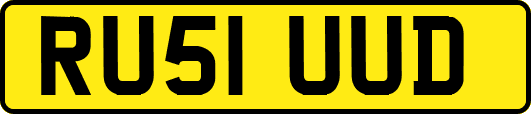 RU51 UUD